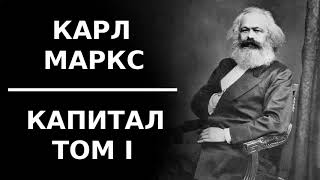 КАРЛ МАРКС

КАПИТАЛ ТОМ I